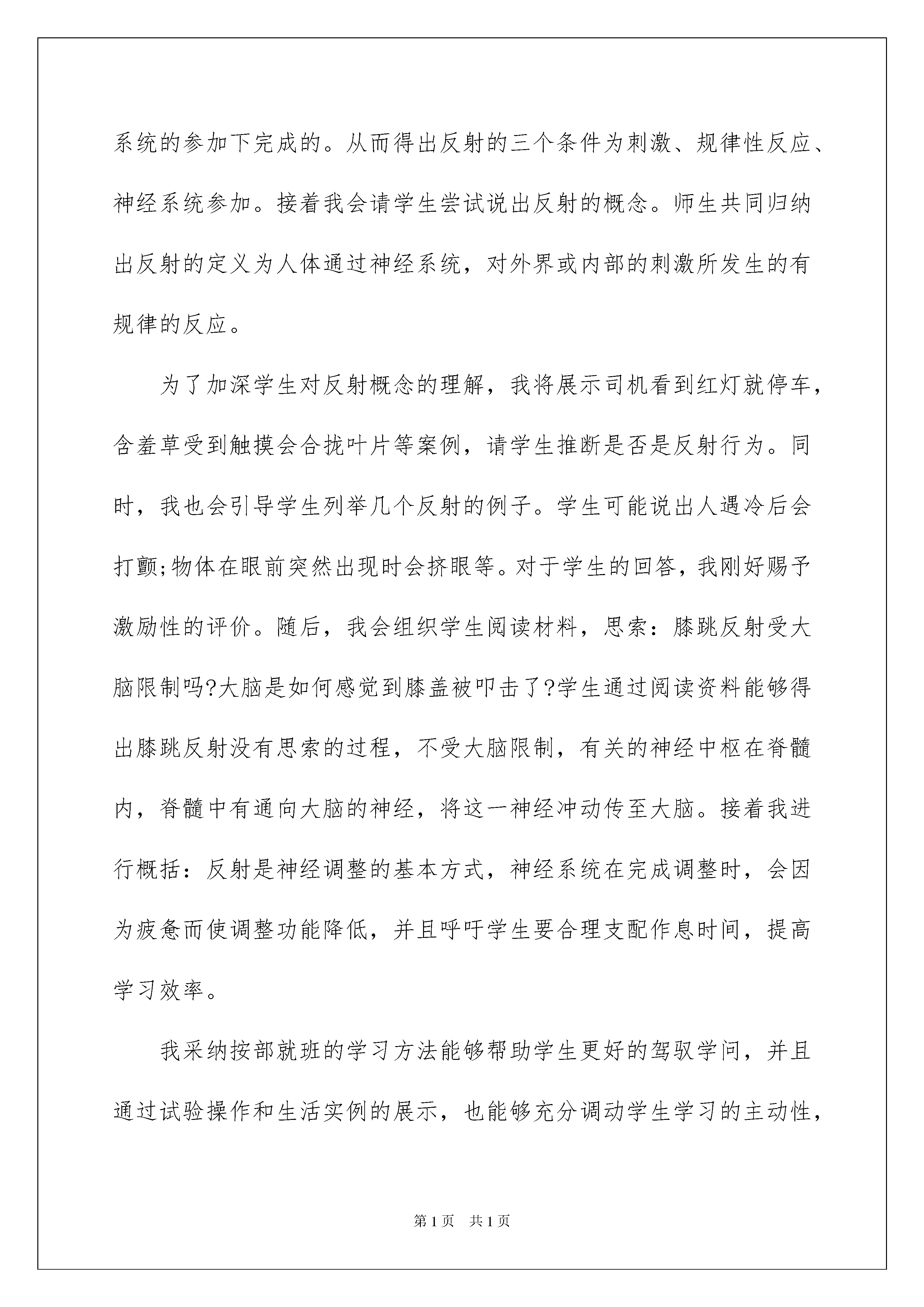 系统的参加下完成的。从而得出反射的三个条件为刺激、规律性反应、神经系统参加。接着我会请学生尝试说出反射的概念。师生共同归纳出反射的定义为人体通过神经系统，对外界或内部的刺激所发生的有规律的反应。

为了加深学生对反射概念的理解，我将展示司机看到红灯就停车，含羞草受到触摸会合拢叶片等案例，请学生推断是否是反射行为。同时，我也会引导学生列举几个反射的例子。学生可能说出人遇冷后会打颤;物体在眼前突然出现时会挤眼等。对于学生的回答，我刚好赐予激励性的评价。随后，我会组织学生阅读材料，思索：膝跳反射受大脑限制吗?大脑是如何感觉到膝盖被叩击了?学生通过阅读资料能够得出膝跳反射没有思索的过程，不受大脑限制，有关的神经中枢在脊髓内，脊髓中有通向大脑的神经，将这一神经冲动传至大脑。接着我进行概括：反射是神经调整的基本方式，神经系统在完成调整时，会因为疲惫而使调整功能降低，并且呼吁学生要合理支配作息时间，提高学习效率。

我采纳按部就班的学习方法能够帮助学生更好的驾驭学问，并且通过试验操作和生活实例的展示，也能够充分调动学生学习的主动性，

第1页 共1页